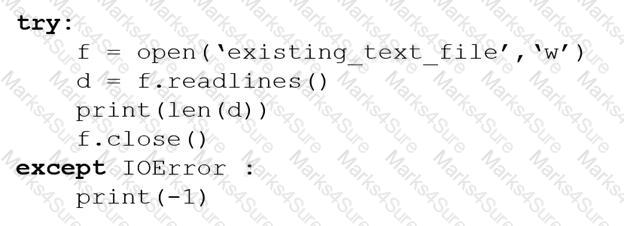 try:
    f = open('existing_text_file','w')
    d = f.readlines()
    print(len(d))
    f.close()
except IOError :
    print(-1)

Marks4Sure